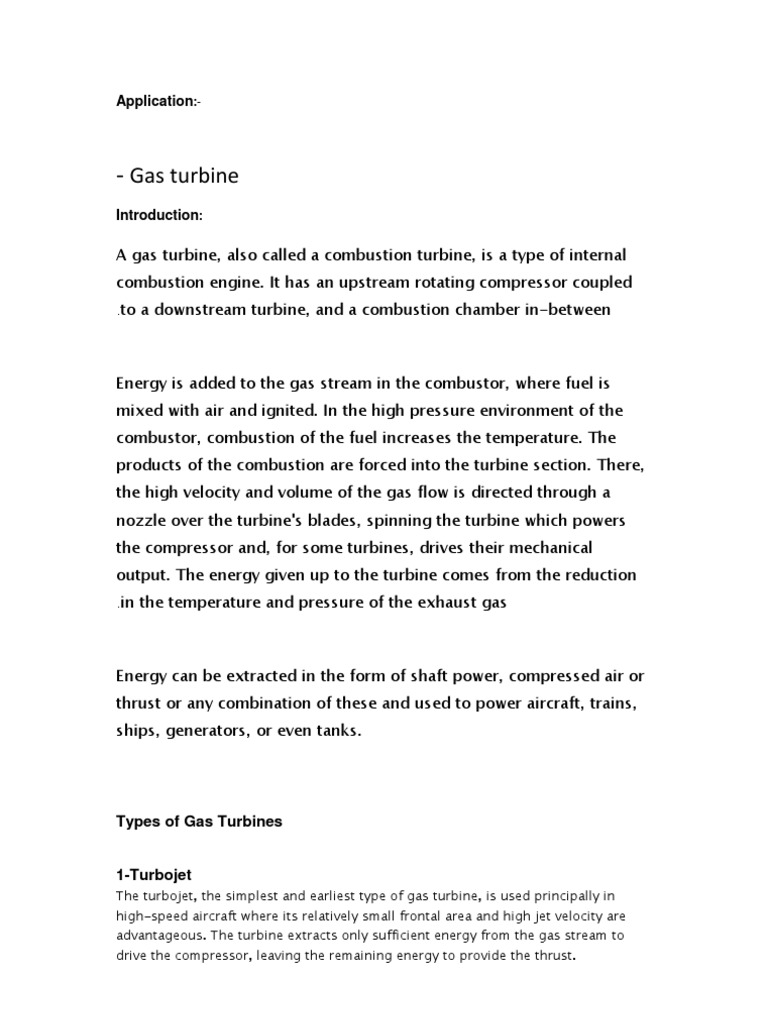 Application:-

- Gas turbine

Introduction:

A gas turbine, also called a combustion turbine, is a type of internal combustion engine. It has an upstream rotating compressor coupled .to a downstream turbine, and a combustion chamber in-between

Energy is added to the gas stream in the combustor, where fuel is mixed with air and ignited. In the high pressure environment of the combustor, combustion of the fuel increases the temperature. The products of the combustion are forced into the turbine section. There, the high velocity and volume of the gas flow is directed through a nozzle over the turbine's blades, spinning the turbine which powers the compressor and, for some turbines, drives their mechanical output. The energy given up to the turbine comes from the reduction .in the temperature and pressure of the exhaust gas

Energy can be extracted in the form of shaft power, compressed air or thrust or any combination of these and used to power aircraft, trains, ships, generators, or even tanks.

Types of Gas Turbines

1-Turbojet

The turbojet, the simplest and earliest type of gas turbine, is used principally in high-speed aircraft where its relatively small frontal area and high jet velocity are advantageous. The turbine extracts only sufficient energy from the gas stream to drive the compressor, leaving the remaining energy to provide the thrust.